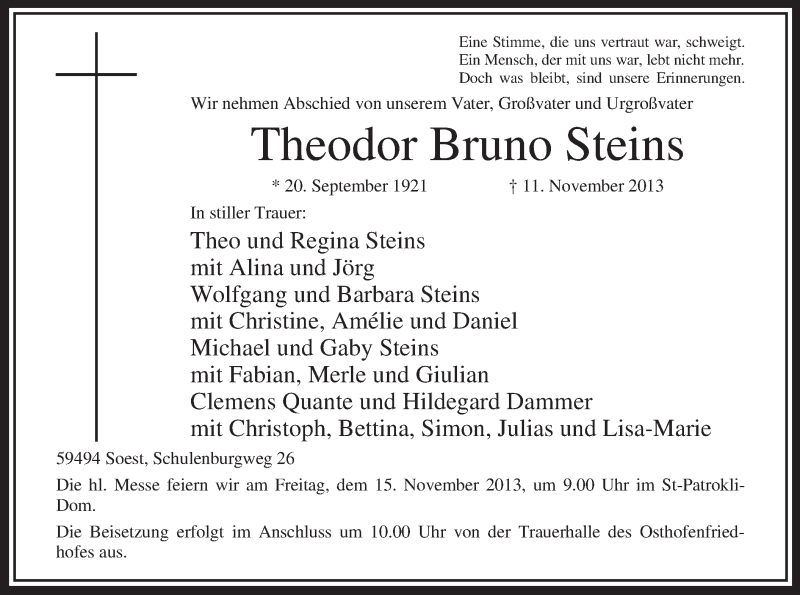 Eine Stimme, die uns vertraut war, schweigt.
Ein Mensch, der mit uns war, lebt nicht mehr.
Doch was bleibt, sind unsere Erinnerungen.

Wir nehmen Abschied von unserem Vater, Großvater und Urgroßvater

Theodor Bruno Steins

* 20. September 1921 † 11. November 2013

In stiller Trauer:

Theo und Regina Steins
mit Alina und Jörg
Wolfgang und Barbara Steins
mit Christine, Amélie und Daniel
Michael und Gaby Steins
mit Fabian, Merle und Giulian
Clemens Quante und Hildegard Dammer
mit Christoph, Bettina, Simon, Julias und Lisa-Marie

59494 Soest, Schulenburgweg 26

Die hl. Messe feiern wir am Freitag, dem 15. November 2013, um 9.00 Uhr im St-Patrokli-Dom.

Die Beisetzung erfolgt im Anschluss um 10.00 Uhr von der Trauerhalle des Osthofenfriedhofes aus.